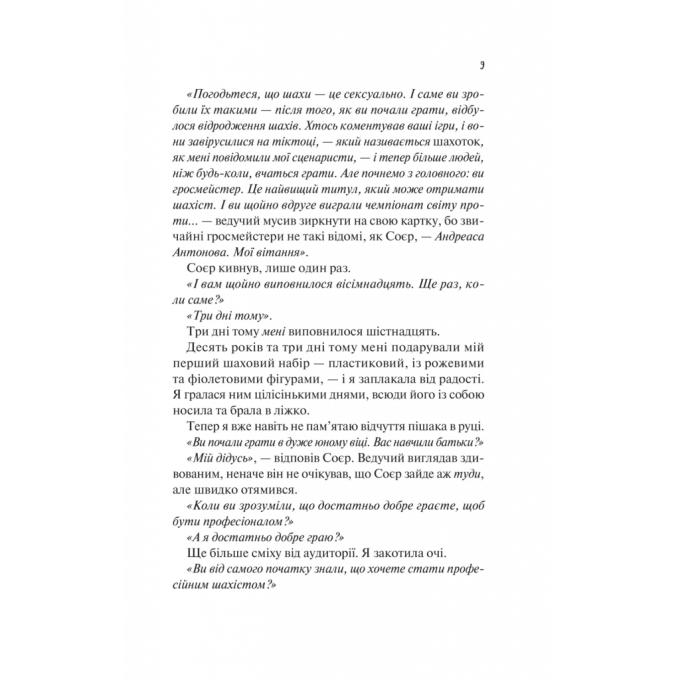 9

«Погодьтеся, що шахи — це сексуально. І саме ви зробили їх такими — після того, як ви почали грати, відбулося відродження шахів. Хтось коментував ваші ігри, і вони завірусилися на тіктоці, — який називається шахоток, як мені повідомили мої сценаристи, — і тепер більше людей, ніж будь-коли, вчаться грати. Але почнемо з головного: ви гросмейстер. Це найвищий титул, який може отримати шахіст. І ви щойно вдруге виграли чемпіонат світу проти... — ведучий мусив зиркнути на свою картку, бо звичайні гросмейстери не такі відомі, як Соєр, — Андреаса Антонова. Мої вітання».

Соєр кивнув, лише один раз.

«І вам щойно виповнилося вісімнадцять. Ще раз, коли саме?»

«Три дні тому».

Три дні тому мені виповнилося шістнадцять.

Десять років та три дні тому мені подарували мій перший шаховий набір — пластиковий, із рожевими та фіолетовими фігурами, — і я заплакала від радості. Я гралася ним цілісінькими днями, всюди його із собою носила та брала в ліжко.

Тепер я вже навіть не пам'ятаю відчуття пішака в руці.

«Ви почали грати в дуже юному віці. Вас навчили батьки?»

«Мій дідусь», — відповів Соєр. Ведучий виглядав здивованим, неначе він не очікував, що Соєр зайде аж туди, але швидко отямився.

«Коли ви зрозуміли, що достатньо добре граєте, щоб бути професіоналом?»

«А я достатньо добре граю?»

Ще більше сміху від аудиторії. Я закотила очі.

«Ви від самого початку знали, що хочете стати професійним шахістом?»